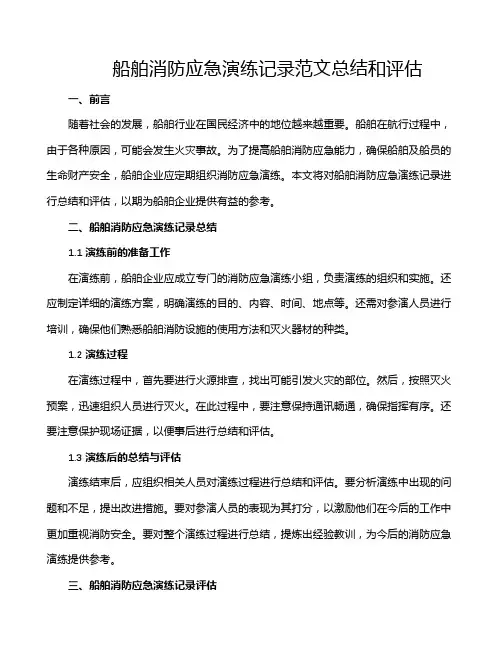 船舶消防应急演练记录范文总结和评估

一、前言

随着社会的发展，船舶行业在国民经济中的地位越来越重要。船舶在航行过程中，由于各种原因，可能会发生火灾事故。为了提高船舶消防应急能力，确保船舶及船员的生命财产安全，船舶企业应定期组织消防应急演练。本文将对船舶消防应急演练记录进行总结和评估，以期为船舶企业提供有益的参考。

二、船舶消防应急演练记录总结

1.1 演练前的准备工作

在演练前，船舶企业应成立专门的消防应急演练小组，负责演练的组织和实施。还应制定详细的演练方案，明确演练的目的、内容、时间、地点等。还需对参演人员进行培训，确保他们熟悉船舶消防设施的使用方法和灭火器材的种类。

1.2 演练过程

在演练过程中，首先要进行火源排查，找出可能引发火灾的部位。然后，按照灭火预案，迅速组织人员进行灭火。在此过程中，要注意保持通讯畅通，确保指挥有序。还要注意保护现场证据，以便事后进行总结和评估。

1.3 演练后的总结与评估

演练结束后，应组织相关人员对演练过程进行总结和评估。要分析演练中出现的问题和不足，提出改进措施。要对参演人员的表现为其打分，以激励他们在今后的工作中更加重视消防安全。要对整个演练过程进行总结，提炼出经验教训，为今后的消防应急演练提供参考。

三、船舶消防应急演练记录评估